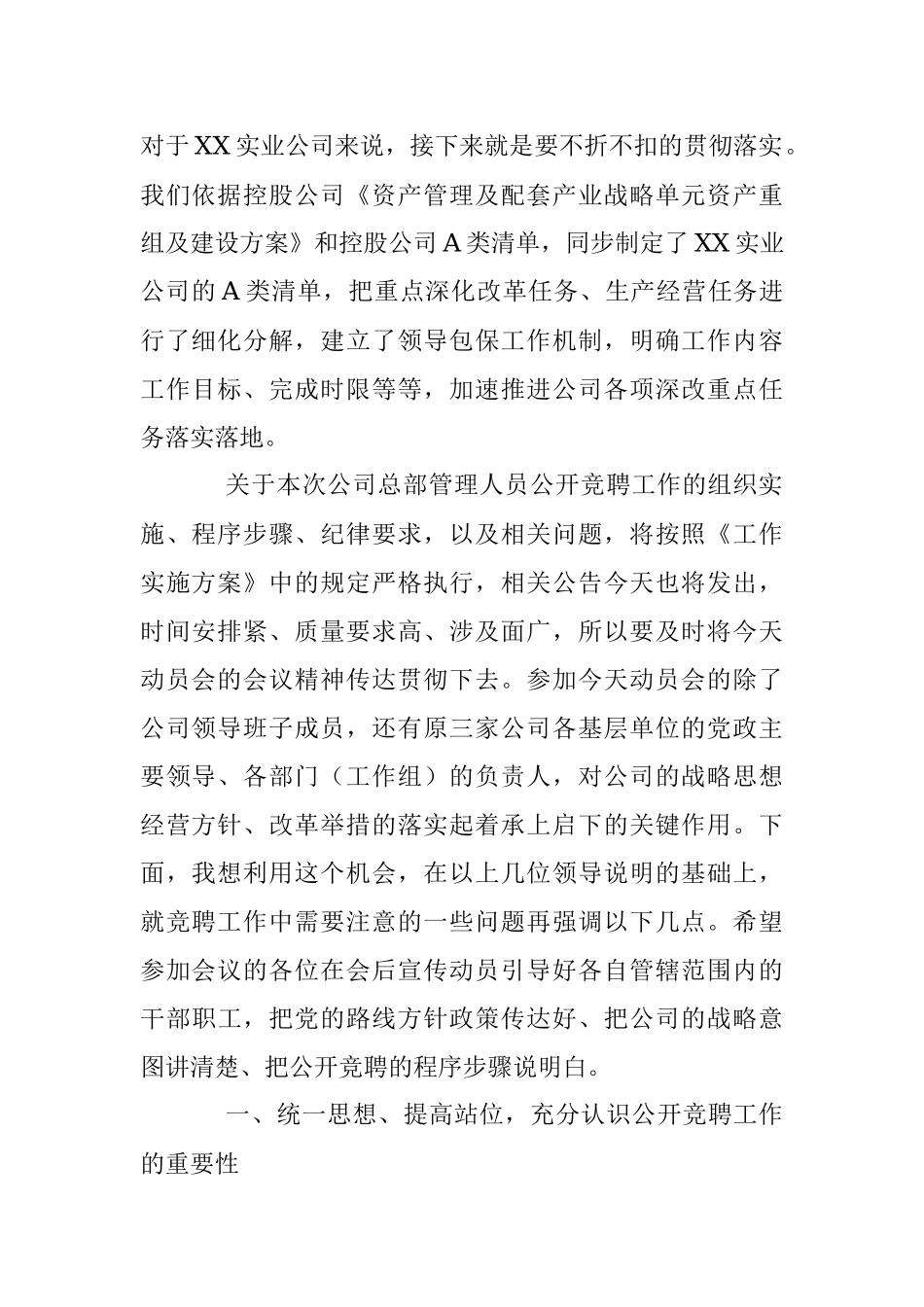 对于XX实业公司来说，接下来就是要不折不扣的贯彻落实。我们依据控股公司《资产管理及配套产业战略单元资产重组及建设方案》和控股公司A类清单，同步制定了XX实业公司的A类清单，把重点深化改革任务、生产经营任务进行了细化分解，建立了领导包保工作机制，明确工作内容工作目标、完成时限等等，加速推进公司各项深改重点任务落实落地。

关于本次公司总部管理人员公开竞聘工作的组织实施、程序步骤、纪律要求，以及相关问题，将按照《工作实施方案》中的规定严格执行，相关公告今天也将发出，时间安排紧、质量要求高、涉及面广，所以要及时将今天动员会的会议精神传达贯彻下去。参加今天动员会的除了公司领导班子成员，还有原三家公司各基层单位的党政主要领导、各部门（工作组）的负责人，对公司的战略思想经营方针、改革举措的落实起着承上启下的关键作用。下面，我想利用这个机会，在以上几位领导说明的基础上，就竞聘工作中需要注意的一些问题再强调以下几点。希望参加会议的各位在会后宣传动员引导好各自管辖范围内的干部职工，把党的路线方针政策传达好、把公司的战略意图讲清楚、把公开竞聘的程序步骤说明白。

一、统一思想、提高站位，充分认识公开竞聘工作的重要性